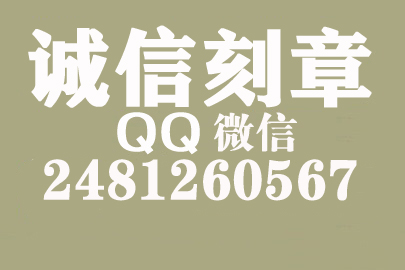 诚信刻章
QQ 微信
2481260567